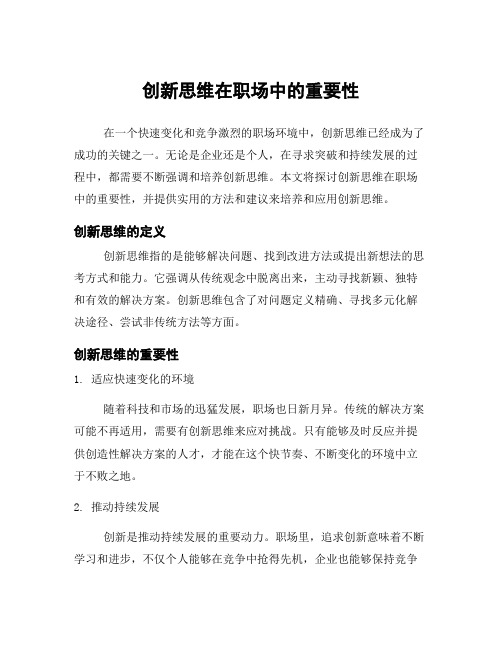 创新思维在职场中的重要性

在一个快速变化和竞争激烈的职场环境中，创新思维已经成为了成功的关键之一。无论是企业还是个人，在寻求突破和持续发展的过程中，都需要不断强调和培养创新思维。本文将探讨创新思维在职场中的重要性，并提供实用的方法和建议来培养和应用创新思维。

创新思维的定义

创新思维指的是能够解决问题、找到改进方法或提出新想法的思考方式和能力。它强调从传统观念中脱离出来，主动寻找新颖、独特和有效的解决方案。创新思维包含了对问题定义精确、寻找多元化解决途径、尝试非传统方法等方面。

创新思维的重要性

1. 适应快速变化的环境

随着科技和市场的迅猛发展，职场也日新月异。传统的解决方案可能不再适用，需要有创新思维来应对挑战。只有能够及时反应并提供创造性解决方案的人才，才能在这个快节奏、不断变化的环境中立于不败之地。

2. 推动持续发展

创新是推动持续发展的重要动力。职场里，追求创新意味着不断学习和进步，不仅个人能够在竞争中抢得先机，企业也能够保持竞争